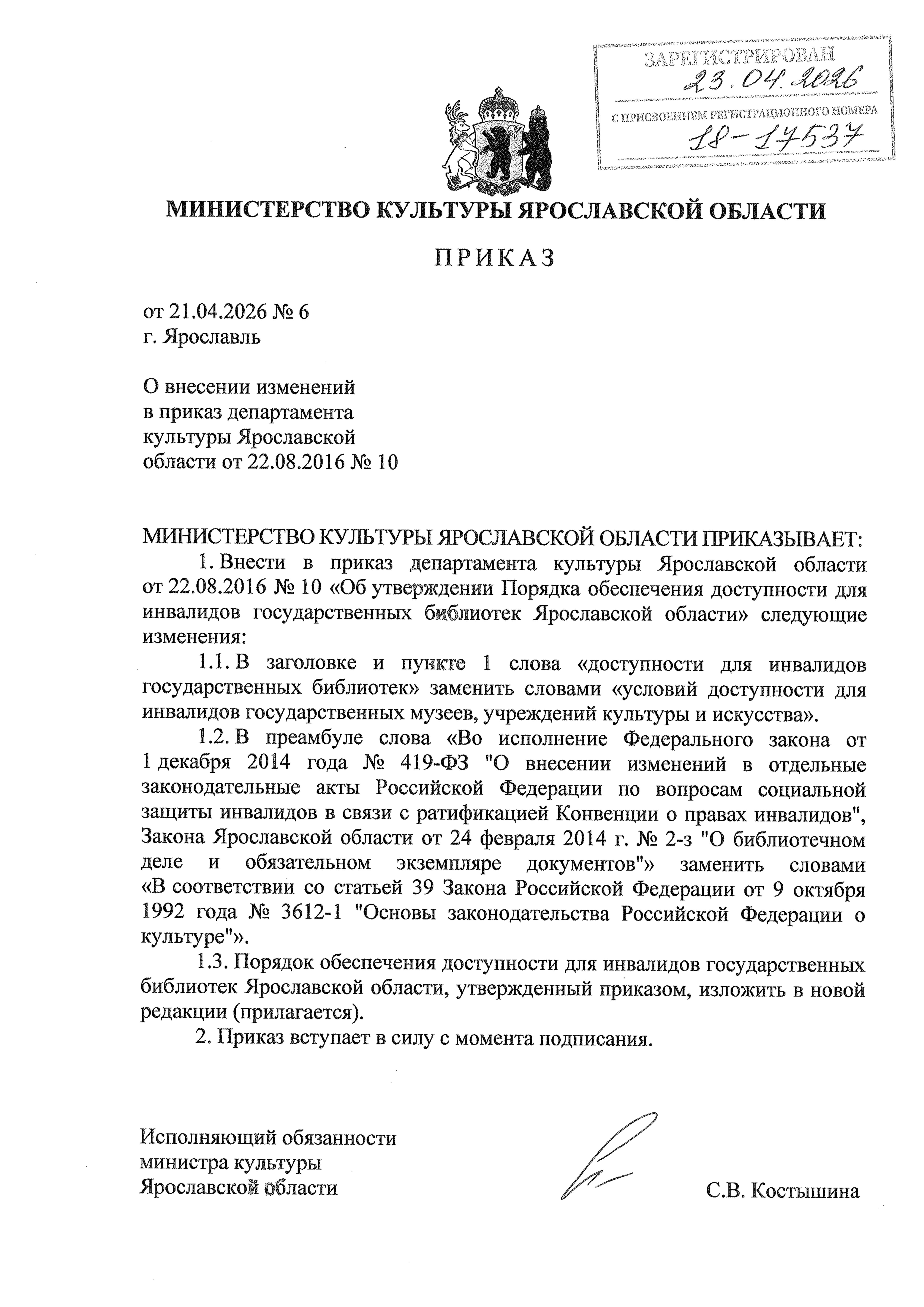 ЗАРЕГИСТРИРОВАН
23.04.2026
С ПРИСВОЕНИЕМ РЕГИСТРАЦИОННОГО НОМЕРА
18-17537

МИНИСТЕРСТВО КУЛЬТУРЫ ЯРОСЛАВСКОЙ ОБЛАСТИ

ПРИКАЗ

от 21.04.2026 № 6
г. Ярославль

О внесении изменений
в приказ департамента
культуры Ярославской
области от 22.08.2016 № 10

МИНИСТЕРСТВО КУЛЬТУРЫ ЯРОСЛАВСКОЙ ОБЛАСТИ ПРИКАЗЫВАЕТ:

1. Внести в приказ департамента культуры Ярославской области от 22.08.2016 № 10 «Об утверждении Порядка обеспечения доступности для инвалидов государственных библиотек Ярославской области» следующие изменения:

1.1. В заголовке и пункте 1 слова «доступности для инвалидов государственных библиотек» заменить словами «условий доступности для инвалидов государственных музеев, учреждений культуры и искусства».

1.2. В преамбуле слова «Во исполнение Федерального закона от 1 декабря 2014 года № 419-ФЗ "О внесении изменений в отдельные законодательные акты Российской Федерации по вопросам социальной защиты инвалидов в связи с ратификацией Конвенции о правах инвалидов", Закона Ярославской области от 24 февраля 2014 г. № 2-з "О библиотечном деле и обязательном экземпляре документов"» заменить словами «В соответствии со статьей 39 Закона Российской Федерации от 9 октября 1992 года № 3612-1 "Основы законодательства Российской Федерации о культуре"».

1.3. Порядок обеспечения доступности для инвалидов государственных библиотек Ярославской области, утвержденный приказом, изложить в новой редакции (прилагается).

2. Приказ вступает в силу с момента подписания.

Исполняющий обязанности
министра культуры
Ярославской области

С.В. Костышина